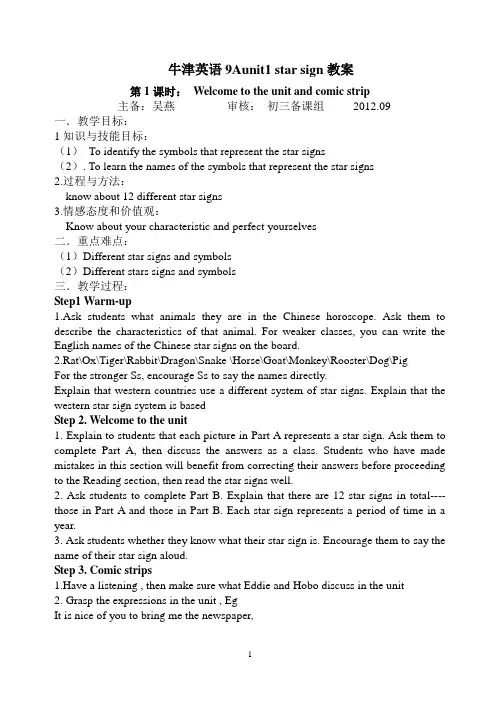 牛津英语 9Aunit1 star sign 教案

第 1 课时： Welcome to the unit and comic strip

主备：吴燕 审核： 初三备课组 2012.09

一．教学目标：

1 知识与技能目标：

（1） To identify the symbols that represent the star signs

（2）. To learn the names of the symbols that represent the star signs

2.过程与方法：

know about 12 different star signs

3.情感态度和价值观：

Know about your characteristic and perfect yourselves

二．重点难点：

（1）Different star signs and symbols

（2）Different stars signs and symbols

三．教学过程：

Step1 Warm-up

1.Ask students what animals they are in the Chinese horoscope. Ask them to describe the characteristics of that animal. For weaker classes, you can write the English names of the Chinese star signs on the board.

2.Rat\Ox\Tiger\Rabbit\Dragon\Snake \Horse\Goat\Monkey\Rooster\Dog\Pig

For the stronger Ss, encourage Ss to say the names directly.

Explain that western countries use a different system of star signs. Explain that the western star sign system is based

Step 2. Welcome to the unit

1. Explain to students that each picture in Part A represents a star sign. Ask them to complete Part A, then discuss the answers as a class. Students who have made mistakes in this section will benefit from correcting their answers before proceeding to the Reading section, then read the star signs well.

2. Ask students to complete Part B. Explain that there are 12 star signs in total----those in Part A and those in Part B. Each star sign represents a period of time in a year.

3. Ask students whether they know what their star sign is. Encourage them to say the name of their star sign aloud.

Step 3. Comic strips

1.Have a listening , then make sure what Eddie and Hobo discuss in the unit

2. Grasp the expressions in the unit , Eg

It is nice of you to bring me the newspaper,

1